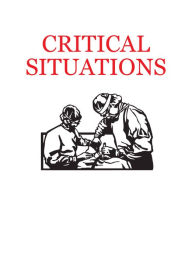 CRITICAL SITUATIONS